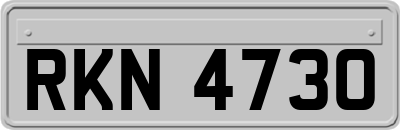 RKN 4730